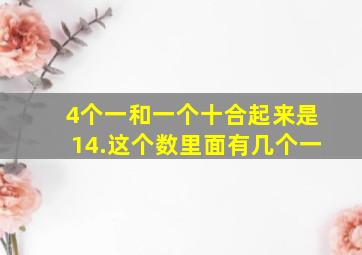 4个一和一个十合起来是14.这个数里面有几个一